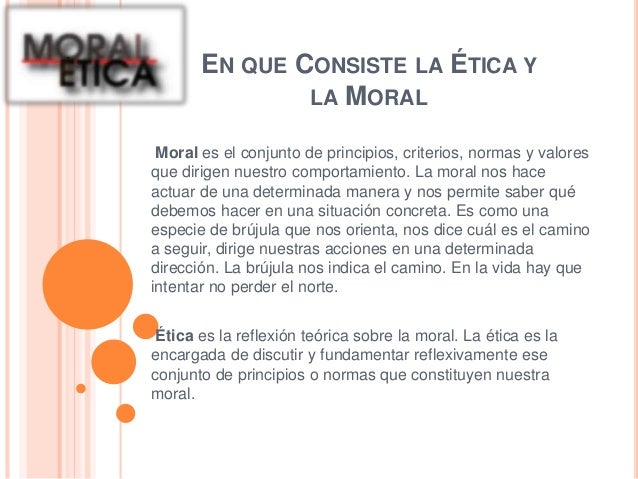 MORAL
ÉTICA

EN QUE CONSISTE LA ÉTICA Y LA MORAL

Moral es el conjunto de principios, criterios, normas y valores que dirigen nuestro comportamiento. La moral nos hace actuar de una determinada manera y nos permite saber qué debemos hacer en una situación concreta. Es como una especie de brújula que nos orienta, nos dice cuál es el camino a seguir, dirige nuestras acciones en una determinada dirección. La brújula nos indica el camino. En la vida hay que intentar no perder el norte.

Ética es la reflexión teórica sobre la moral. La ética es la encargada de discutir y fundamentar reflexivamente ese conjunto de principios o normas que constituyen nuestra moral.